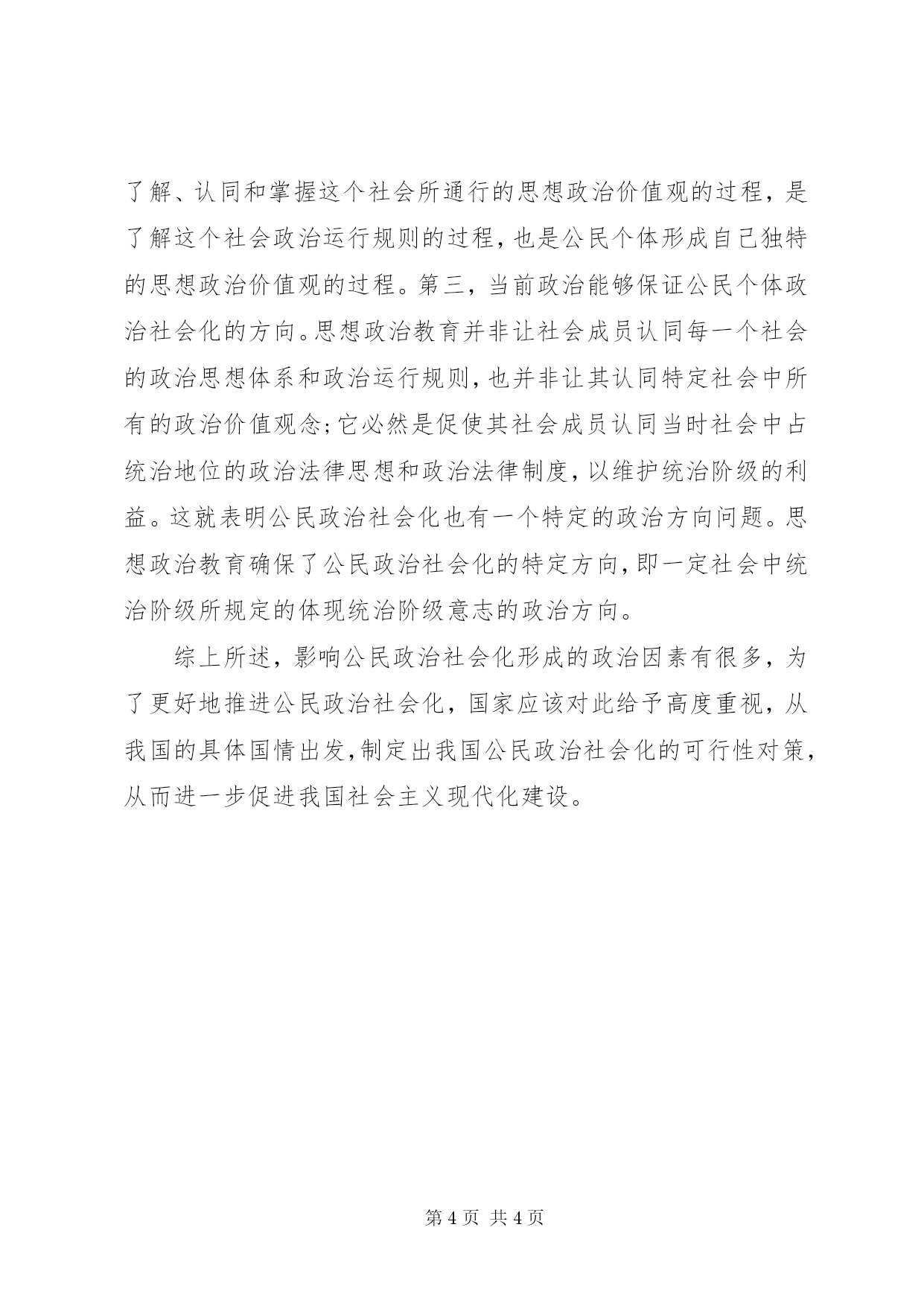 了解、认同和掌握这个社会所通行的思想政治价值观的过程，是了解这个社会政治运行规则的过程，也是公民个体形成自己独特的思想政治价值观的过程。第三，当前政治能够保证公民个体政治社会化的方向。思想政治教育并非让社会成员认同每一个社会的政治思想体系和政治运行规则，也并非让其认同特定社会中所有的政治价值观念；它必然是促使其社会成员认同当时社会中占统治地位的政治法律思想和政治法律制度，以维护统治阶级的利益。这就表明公民政治社会化也有一个特定的政治方向问题。思想政治教育确保了公民政治社会化的特定方向，即一定社会中统治阶级所规定的体现统治阶级意志的政治方向。

综上所述，影响公民政治社会化形成的政治因素有很多，为了更好地推进公民政治社会化，国家应该对此给予高度重视，从我国的具体国情出发，制定出我国公民政治社会化的可行性对策，从而进一步促进我国社会主义现代化建设。

第 4 页 共 4 页